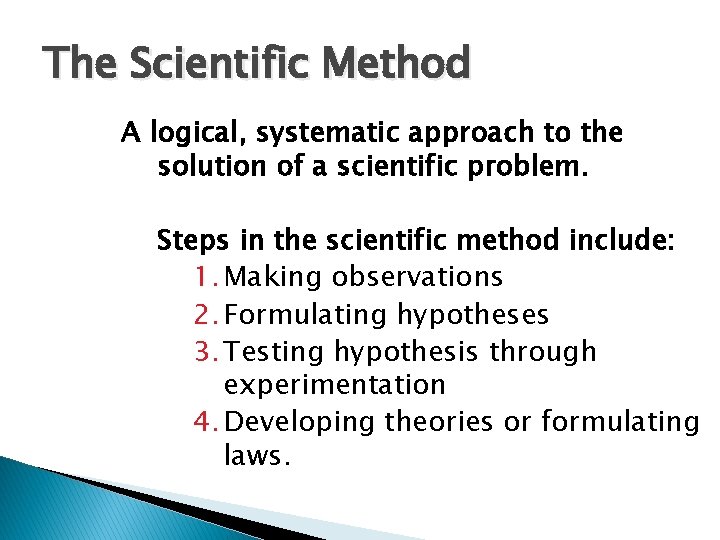 The Scientific Method

A logical, systematic approach to the solution of a scientific problem.

Steps in the scientific method include:
1. Making observations
2. Formulating hypotheses
3. Testing hypothesis through experimentation
4. Developing theories or formulating laws.